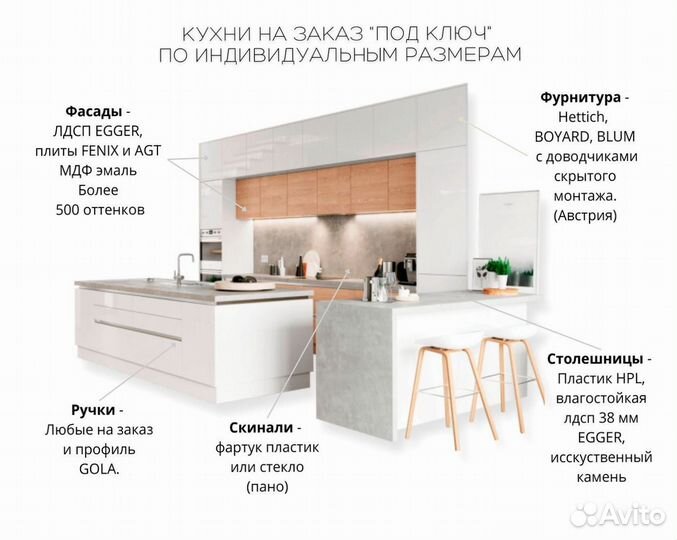 КУХНИ НА ЗАКАЗ "ПОД КЛЮЧ"
ПО ИНДИВИДУАЛЬНЫМ РАЗМЕРАМ

Фасады - ЛДСП EGGER, плиты FENIX и AGT МДФ эмаль Более 500 оттенков

Фурнитура - Hettich, BOYARD, BLUM с доводчиками скрытого монтажа. (Австрия)

Ручки - Любые на заказ и профиль GOLA.

Скинали - фартук пластик или стекло (пано)

Столешницы - Пластик HPL, влагостойкая лдсп 38 мм EGGER, исскуственный камень

Avito